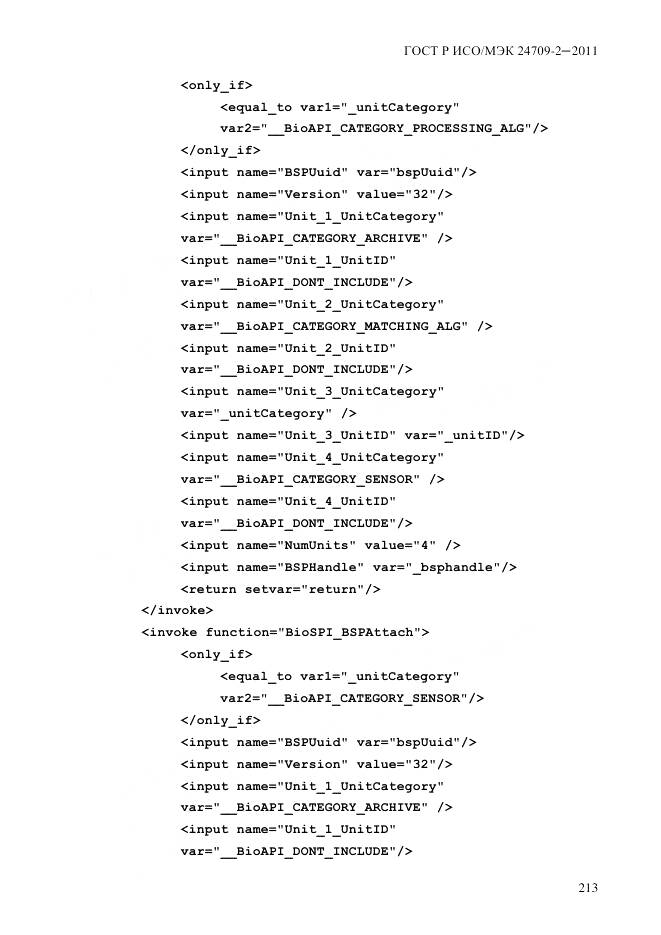 ГОСТ Р ИСО/МЭК 24709-2—2011

<only_if>
<equal_to var1="_unitCategory"
var2="__BioAPI_CATEGORY_PROCESSING_ALG"/>
</only_if>
<input name="BSPUuid" var="bspUuid"/>
<input name="Version" value="32"/>
<input name="Unit_1_UnitCategory"
var="__BioAPI_CATEGORY_ARCHIVE" />
<input name="Unit_1_UnitID"
var="__BioAPI_DONT_INCLUDE"/>
<input name="Unit_2_UnitCategory"
var="__BioAPI_CATEGORY_MATCHING_ALG" />
<input name="Unit_2_UnitID"
var="__BioAPI_DONT_INCLUDE"/>
<input name="Unit_3_UnitCategory"
var="_unitCategory" />
<input name="Unit_3_UnitID" var="_unitID"/>
<input name="Unit_4_UnitCategory"
var="__BioAPI_CATEGORY_SENSOR" />
<input name="Unit_4_UnitID"
var="__BioAPI_DONT_INCLUDE"/>
<input name="NumUnits" value="4" />
<input name="BSPHandle" var="_bsphandle"/>
<return setvar="return"/>
</invoke>
<invoke function="BioSPI_BSPAttach">
<only_if>
<equal_to var1="_unitCategory"
var2="__BioAPI_CATEGORY_SENSOR"/>
</only_if>
<input name="BSPUuid" var="bspUuid"/>
<input name="Version" value="32"/>
<input name="Unit_1_UnitCategory"
var="__BioAPI_CATEGORY_ARCHIVE" />
<input name="Unit_1_UnitID"
var="__BioAPI_DONT_INCLUDE"/>

213